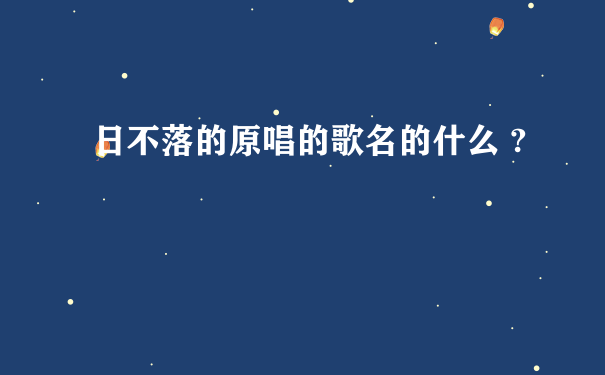 日不落的原唱的歌名的什么？